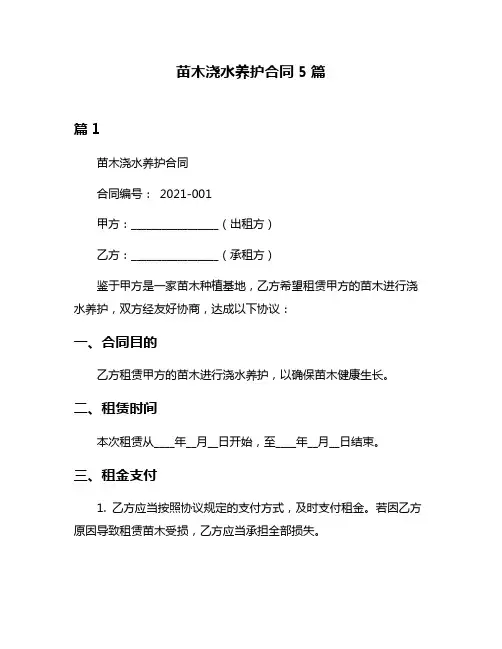 苗木浇水养护合同 5 篇

篇 1

苗木浇水养护合同

合同编号： 2021-001

甲方：________________（出租方）

乙方：________________（承租方）

鉴于甲方是一家苗木种植基地，乙方希望租赁甲方的苗木进行浇水养护，双方经友好协商，达成以下协议：

一、合同目的

乙方租赁甲方的苗木进行浇水养护，以确保苗木健康生长。

二、租赁时间

本次租赁从____年__月__日开始，至____年__月__日结束。

三、租金支付

1. 乙方应当按照协议规定的支付方式，及时支付租金。若因乙方原因导致租赁苗木受损，乙方应当承担全部损失。